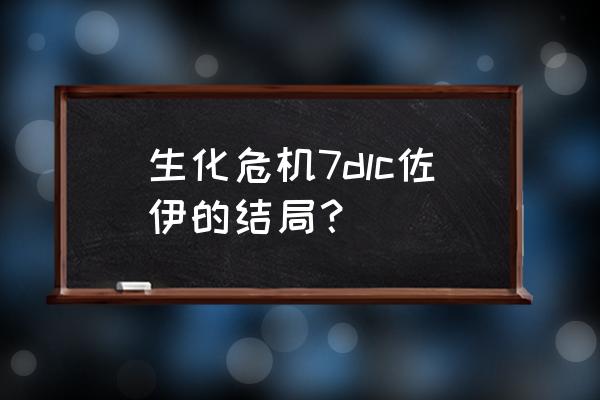 生化危机7dlc佐伊的结局？